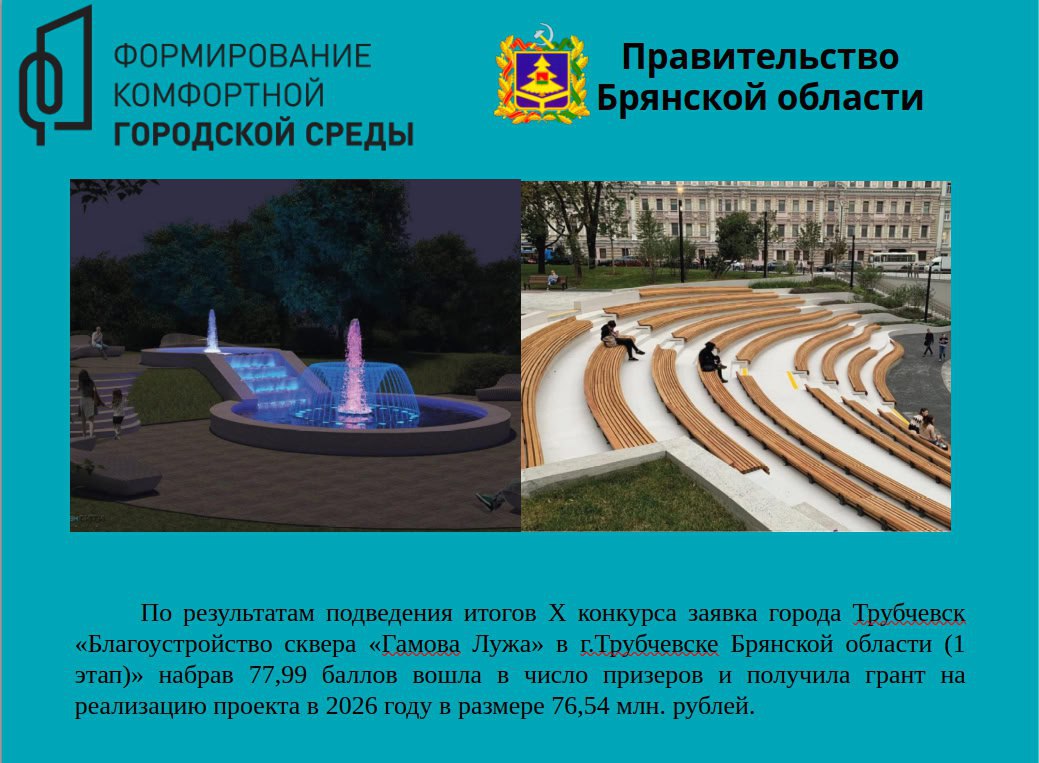 ФОРМИРОВАНИЕ КОМФОРТНОЙ ГОРОДСКОЙ СРЕДЫ

Правительство Брянской области

По результатам подведения итогов X конкурса заявка города Трубчевск «Благоустройство сквера «Гамова Лужа» в г.Трубчевске Брянской области (1 этап)» набрав 77,99 баллов вошла в число призеров и получила грант на реализацию проекта в 2026 году в размере 76,54 млн. рублей.